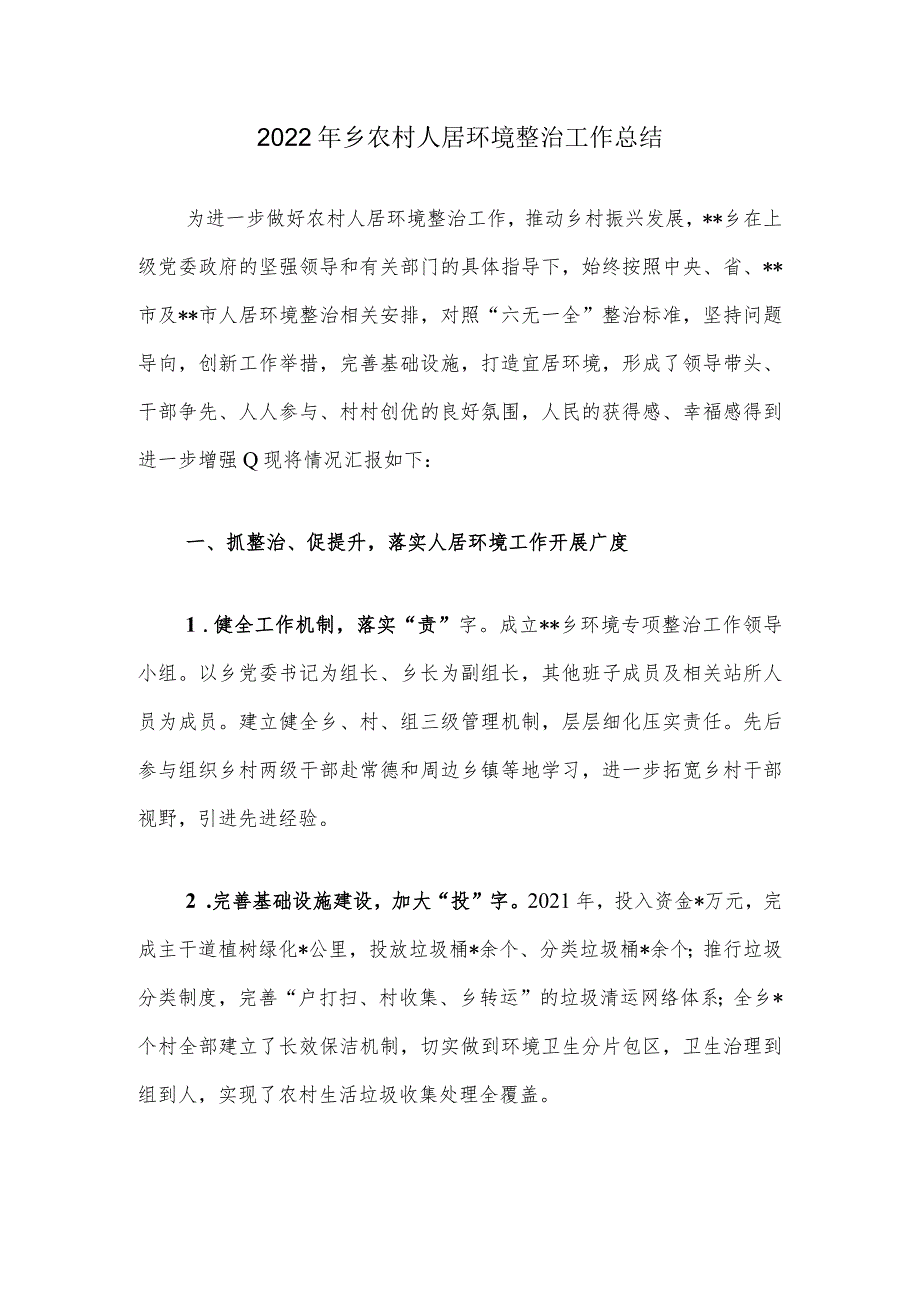 2022年乡农村人居环境整治工作总结

为进一步做好农村人居环境整治工作，推动乡村振兴发展，**乡在上级党委政府的坚强领导和有关部门的具体指导下，始终按照中央、省、**市及**市人居环境整治相关安排，对照“六无一全”整治标准，坚持问题导向，创新工作举措，完善基础设施，打造宜居环境，形成了领导带头、干部争先、人人参与、村村创优的良好氛围，人民的获得感、幸福感得到进一步增强Q现将情况汇报如下：

一、抓整治、促提升，落实人居环境工作开展广度

1.健全工作机制，落实“责”字。成立**乡环境专项整治工作领导小组。以乡党委书记为组长、乡长为副组长，其他班子成员及相关站所人员为成员。建立健全乡、村、组三级管理机制，层层细化压实责任。先后参与组织乡村两级干部赴常德和周边乡镇等地学习，进一步拓宽乡村干部视野，引进先进经验。

2.完善基础设施建设，加大“投”字。2021年，投入资金*万元，完成主干道植树绿化*公里，投放垃圾桶*余个、分类垃圾桶*余个；推行垃圾分类制度，完善“户打扫、村收集、乡转运”的垃圾清运网络体系；全乡*个村全部建立了长效保洁机制，切实做到环境卫生分片包区，卫生治理到组到人，实现了农村生活垃圾收集处理全覆盖。